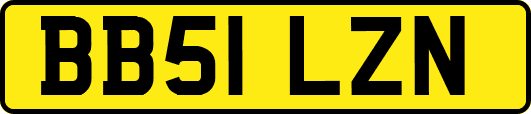 BB51 LZN